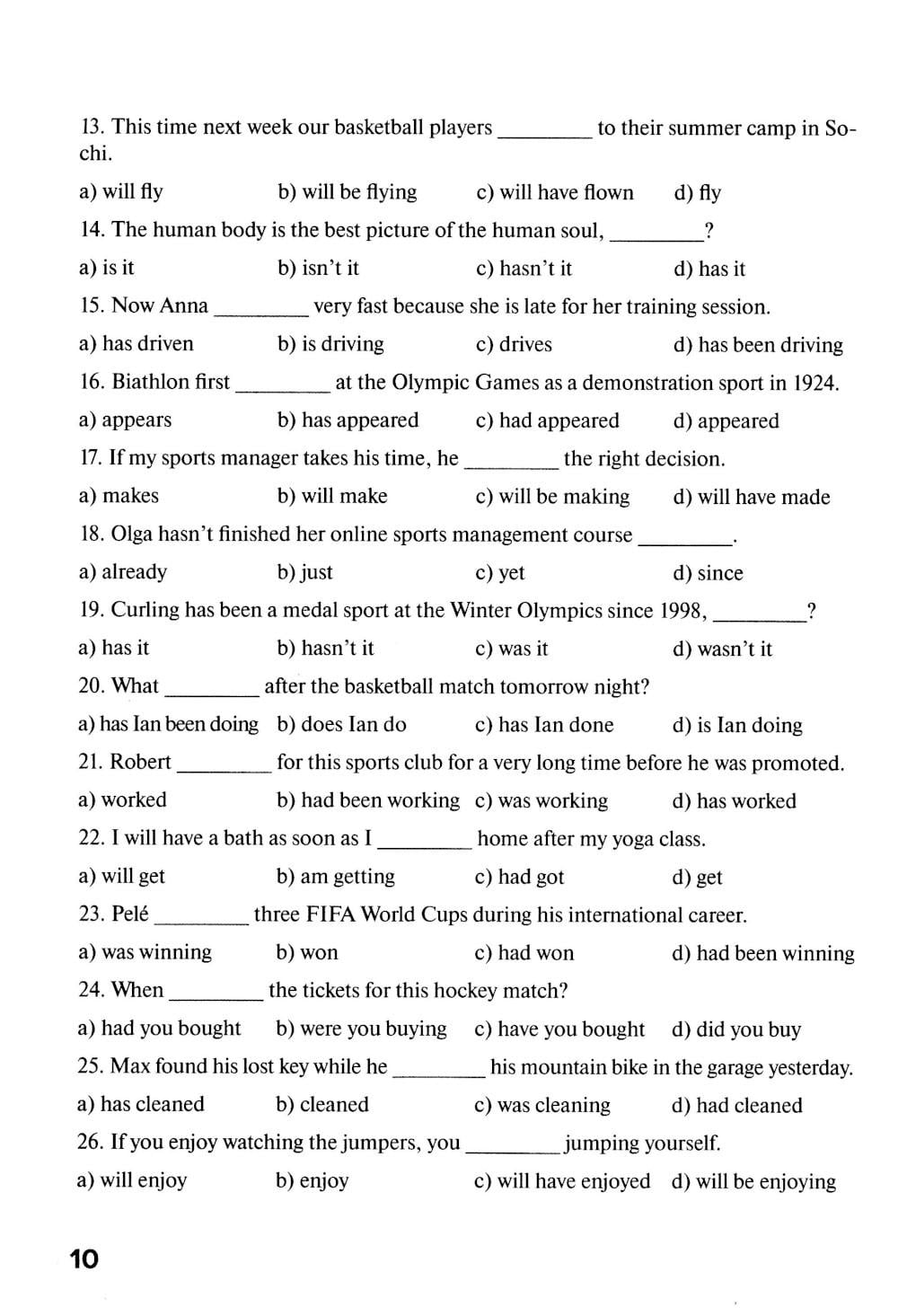 13. This time next week our basketball players _________ to their summer camp in Sochi.

a) will fly b) will be flying c) will have flown d) fly

14. The human body is the best picture of the human soul, _________?

a) is it b) isn't it c) hasn't it d) has it

15. Now Anna _________ very fast because she is late for her training session.

a) has driven b) is driving c) drives d) has been driving

16. Biathlon first _________ at the Olympic Games as a demonstration sport in 1924.

a) appears b) has appeared c) had appeared d) appeared

17. If my sports manager takes his time, he _________ the right decision.

a) makes b) will make c) will be making d) will have made

18. Olga hasn't finished her online sports management course _________.

a) already b) just c) yet d) since

19. Curling has been a medal sport at the Winter Olympics since 1998, _________?

a) has it b) hasn't it c) was it d) wasn't it

20. What _________ after the basketball match tomorrow night?

a) has Ian been doing b) does Ian do c) has Ian done d) is Ian doing

21. Robert _________ for this sports club for a very long time before he was promoted.

a) worked b) had been working c) was working d) has worked

22. I will have a bath as soon as I _________ home after my yoga class.

a) will get b) am getting c) had got d) get

23. Pelé _________ three FIFA World Cups during his international career.

a) was winning b) won c) had won d) had been winning

24. When _________ the tickets for this hockey match?

a) had you bought b) were you buying c) have you bought d) did you buy

25. Max found his lost key while he _________ his mountain bike in the garage yesterday.

a) has cleaned b) cleaned c) was cleaning d) had cleaned

26. If you enjoy watching the jumpers, you _________ jumping yourself.

a) will enjoy b) enjoy c) will have enjoyed d) will be enjoying

10